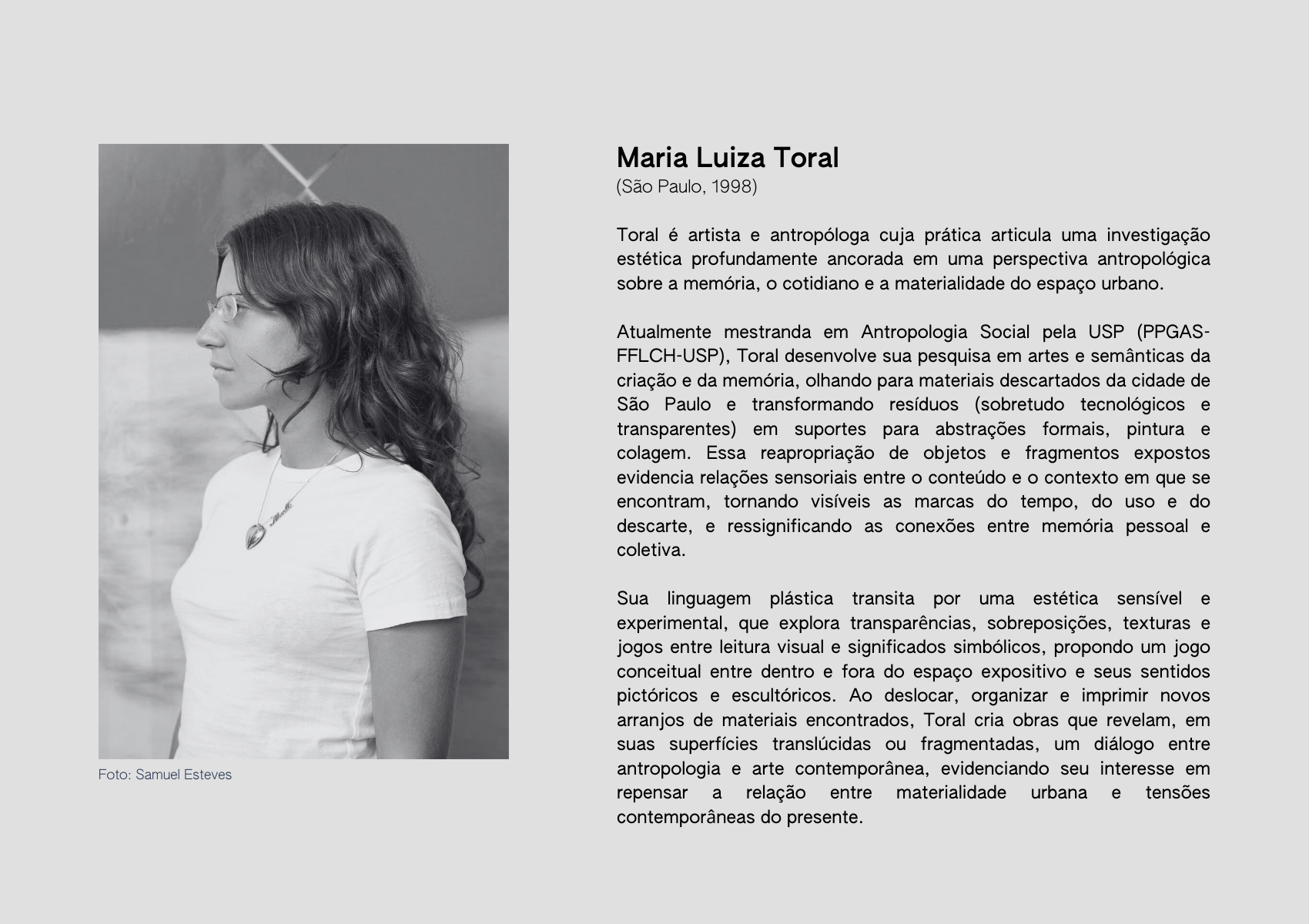 Foto: Samuel Esteves

Maria Luiza Toral
(São Paulo, 1998)

Toral é artista e antropóloga cuja prática articula uma investigação estética profundamente ancorada em uma perspectiva antropológica sobre a memória, o cotidiano e a materialidade do espaço urbano.

Atualmente mestranda em Antropologia Social pela USP (PPGAS-FFLCH-USP), Toral desenvolve sua pesquisa em artes e semânticas da criação e da memória, olhando para materiais descartados da cidade de São Paulo e transformando resíduos (sobretudo tecnológicos e transparentes) em suportes para abstrações formais, pintura e colagem. Essa reapropriação de objetos e fragmentos expostos evidencia relações sensoriais entre o conteúdo e o contexto em que se encontram, tornando visíveis as marcas do tempo, do uso e do descarte, e ressignificando as conexões entre memória pessoal e coletiva.

Sua linguagem plástica transita por uma estética sensível e experimental, que explora transparências, sobreposições, texturas e jogos entre leitura visual e significados simbólicos, propondo um jogo conceitual entre dentro e fora do espaço expositivo e seus sentidos pictóricos e escultóricos. Ao deslocar, organizar e imprimir novos arranjos de materiais encontrados, Toral cria obras que revelam, em suas superfícies translúcidas ou fragmentadas, um diálogo entre antropologia e arte contemporânea, evidenciando seu interesse em repensar a relação entre materialidade urbana e tensões contemporâneas do presente.